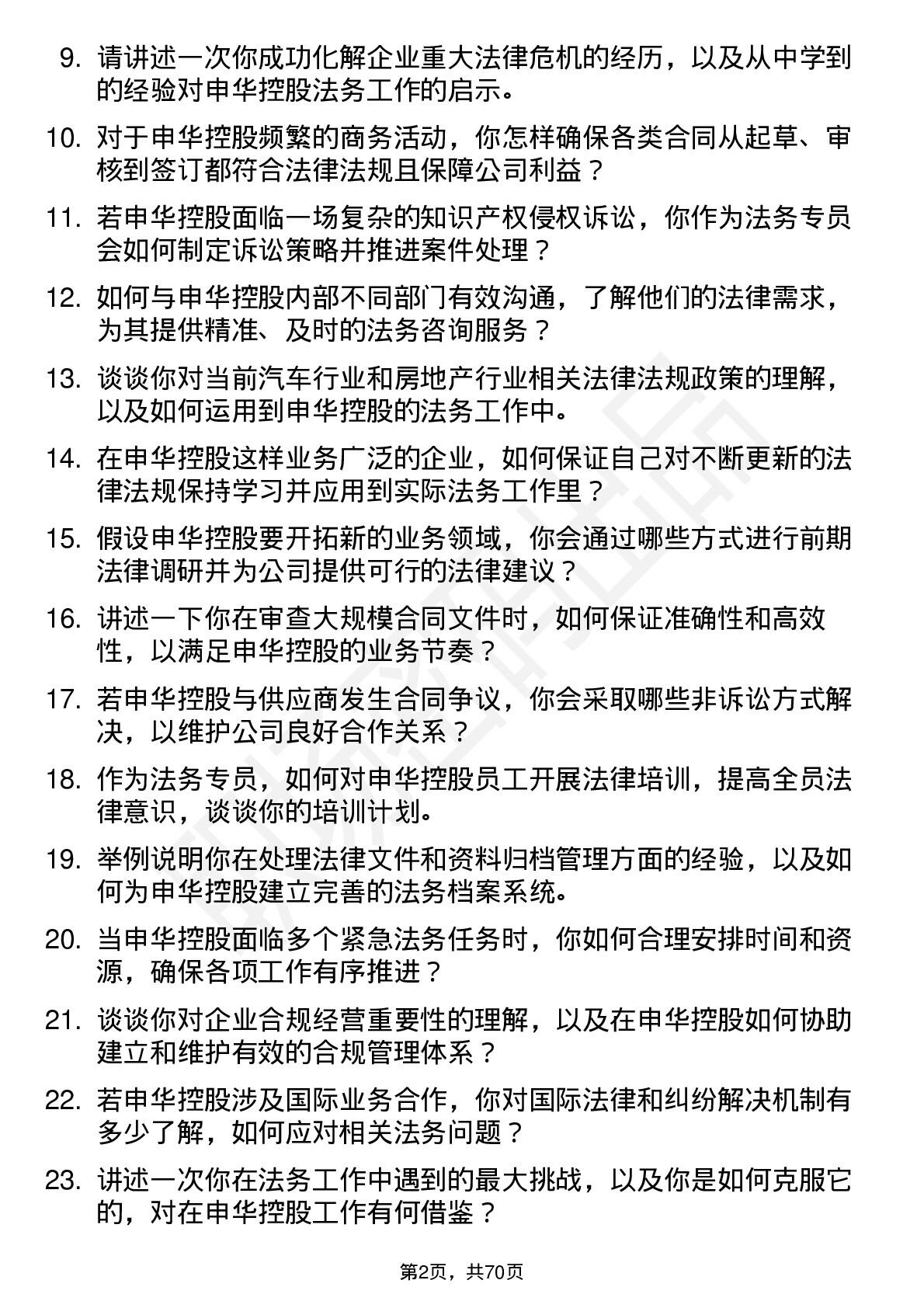 9. 请讲述一次你成功化解企业重大法律危机的经历，以及从中学到的经验对申华控股法务工作的启示。

10. 对于申华控股频繁的商务活动，你怎样确保各类合同从起草、审核到签订都符合法律法规且保障公司利益？

11. 若申华控股面临一场复杂的知识产权侵权诉讼，你作为法务专员会如何制定诉讼策略并推进案件处理？

12. 如何与申华控股内部不同部门有效沟通，了解他们的法律需求，为其提供精准、及时的法务咨询服务？

13. 谈谈你对当前汽车行业和房地产行业相关法律法规政策的理解，以及如何运用到申华控股的法务工作中。

14. 在申华控股这样业务广泛的企业，如何保证自己对不断更新的法律法规保持学习并应用到实际法务工作里？

15. 假设申华控股要开拓新的业务领域，你会通过哪些方式进行前期法律调研并为公司提供可行的法律建议？

16. 讲述一下你在审查大规模合同文件时，如何保证准确性和高效性，以满足申华控股的业务节奏？

17. 若申华控股与供应商发生合同争议，你会采取哪些非诉讼方式解决，以维护公司良好合作关系？

18. 作为法务专员，如何对申华控股员工开展法律培训，提高全员法律意识，谈谈你的培训计划。

19. 举例说明你在处理法律文件和资料归档管理方面的经验，以及如何为申华控股建立完善的法务档案系统。

20. 当申华控股面临多个紧急法务任务时，你如何合理安排时间和资源，确保各项工作有序推进？

21. 谈谈你对企业合规经营重要性的理解，以及在申华控股如何协助建立和维护有效的合规管理体系？

22. 若申华控股涉及国际业务合作，你对国际法律和纠纷解决机制有多少了解，如何应对相关法务问题？

23. 讲述一次你在法务工作中遇到的最大挑战，以及你是如何克服它的，对在申华控股工作有何借鉴？

第2页，共70页